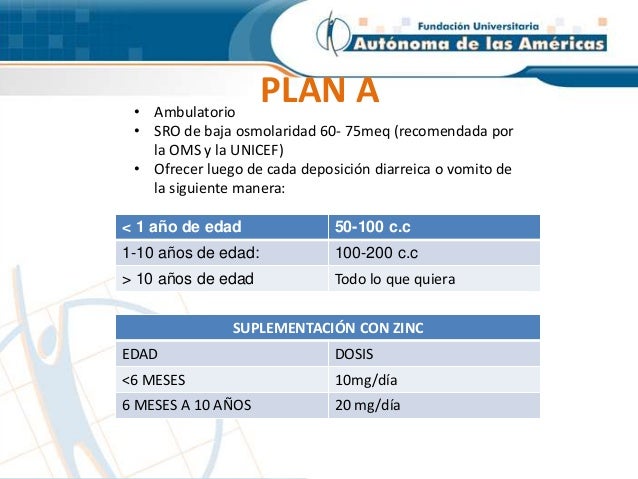 Fundación Universitaria
Autónoma de las Américas

PLAN A

• Ambulatorio
• SRO de baja osmolaridad 60- 75meq (recomendada por la OMS y la UNICEF)
• Ofrecer luego de cada deposición diarreica o vomito de la siguiente manera:

| < 1 año de edad | 50-100 c.c |
|---|---|
| 1-10 años de edad: | 100-200 c.c |
| > 10 años de edad | Todo lo que quiera |

| SUPLEMENTACIÓN CON ZINC | |
|---|---|
| EDAD | DOSIS |
| <6 MESES | 10mg/día |
| 6 MESES A 10 AÑOS | 20 mg/día |